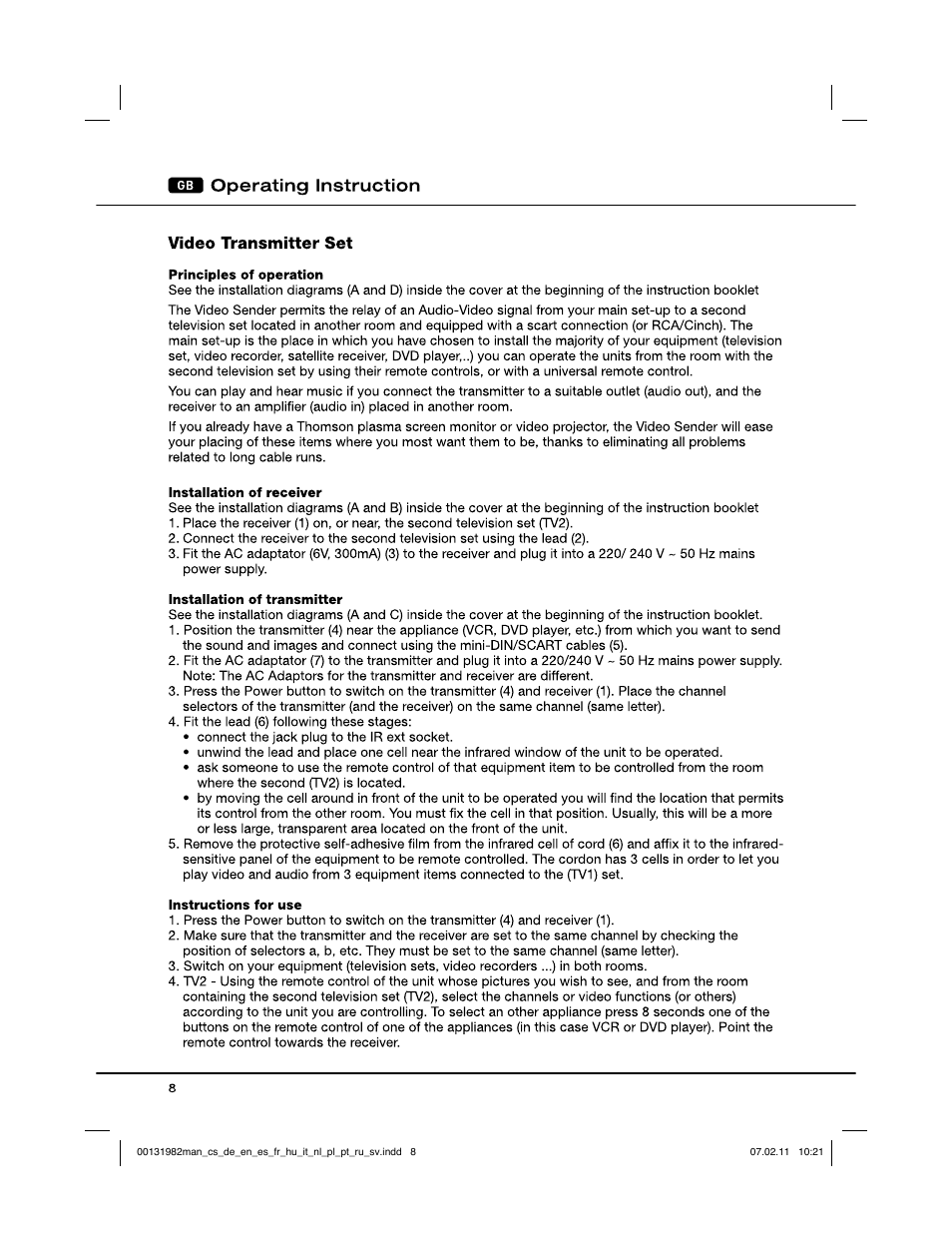 GB Operating Instruction

Video Transmitter Set

Principles of operation
See the installation diagrams (A and D) inside the cover at the beginning of the instruction booklet

The Video Sender permits the relay of an Audio-Video signal from your main set-up to a second television set located in another room and equipped with a scart connection (or RCA/Cinch). The main set-up is the place in which you have chosen to install the majority of your equipment (television set, video recorder, satellite receiver, DVD player,..) you can operate the units from the room with the second television set by using their remote controls, or with a universal remote control.

You can play and hear music if you connect the transmitter to a suitable outlet (audio out), and the receiver to an amplifier (audio in) placed in another room.

If you already have a Thomson plasma screen monitor or video projector, the Video Sender will ease your placing of these items where you most want them to be, thanks to eliminating all problems related to long cable runs.

Installation of receiver
See the installation diagrams (A and B) inside the cover at the beginning of the instruction booklet
1. Place the receiver (1) on, or near, the second television set (TV2).
2. Connect the receiver to the second television set using the lead (2).
3. Fit the AC adaptator (6V, 300mA) (3) to the receiver and plug it into a 220/ 240 V ~ 50 Hz mains power supply.

Installation of transmitter
See the installation diagrams (A and C) inside the cover at the beginning of the instruction booklet.
1. Position the transmitter (4) near the appliance (VCR, DVD player, etc.) from which you want to send the sound and images and connect using the mini-DIN/SCART cables (5).
2. Fit the AC adaptator (7) to the transmitter and plug it into a 220/240 V ~ 50 Hz mains power supply. Note: The AC Adaptors for the transmitter and receiver are different.
3. Press the Power button to switch on the transmitter (4) and receiver (1). Place the channel selectors of the transmitter (and the receiver) on the same channel (same letter).
4. Fit the lead (6) following these stages:
• connect the jack plug to the IR ext socket.
• unwind the lead and place one cell near the infrared window of the unit to be operated.
• ask someone to use the remote control of that equipment item to be controlled from the room where the second (TV2) is located.
• by moving the cell around in front of the unit to be operated you will find the location that permits its control from the other room. You must fix the cell in that position. Usually, this will be a more or less large, transparent area located on the front of the unit.
5. Remove the protective self-adhesive film from the infrared cell of cord (6) and affix it to the infrared-sensitive panel of the equipment to be remote controlled. The cordon has 3 cells in order to let you play video and audio from 3 equipment items connected to the (TV1) set.

Instructions for use
1. Press the Power button to switch on the transmitter (4) and receiver (1).
2. Make sure that the transmitter and the receiver are set to the same channel by checking the position of selectors a, b, etc. They must be set to the same channel (same letter).
3. Switch on your equipment (television sets, video recorders ...) in both rooms.
4. TV2 - Using the remote control of the unit whose pictures you wish to see, and from the room containing the second television set (TV2), select the channels or video functions (or others) according to the unit you are controlling. To select an other appliance press 8 seconds one of the buttons on the remote control of one of the appliances (in this case VCR or DVD player). Point the remote control towards the receiver.

8

00131982man_cs_de_en_es_fr_hu_it_nl_pl_pt_ru_sv.indd 8 07.02.11 10:21